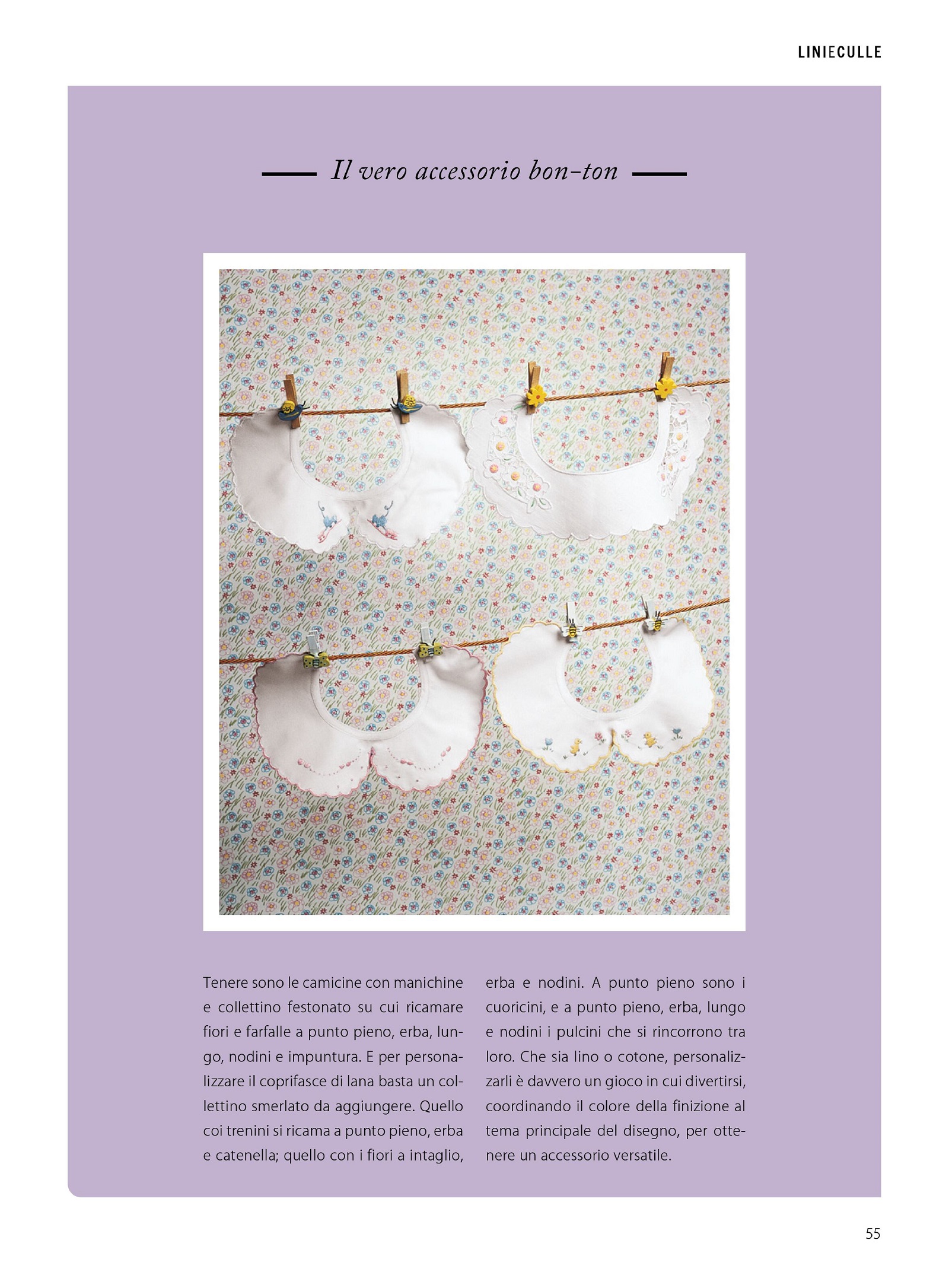 LINIECULLE

Il vero accessorio bon-ton

Tenere sono le camicine con manichine e collettino festonato su cui ricamare fiori e farfalle a punto pieno, erba, lungo, nodini e impuntura. E per personalizzare il coprifasce di lana basta un collettino smerlato da aggiungere. Quello coi trenini si ricama a punto pieno, erba e catenella; quello con i fiori a intaglio, erba e nodini. A punto pieno sono i cuoricini, e a punto pieno, erba, lungo e nodini i pulcini che si rincorrono tra loro. Che sia lino o cotone, personalizzarli è davvero un gioco in cui divertirsi, coordinando il colore della finizione al tema principale del disegno, per ottenere un accessorio versatile.

55